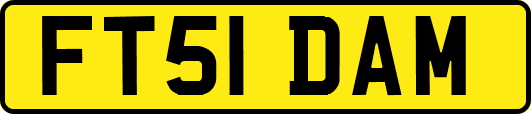 FT51 DAM